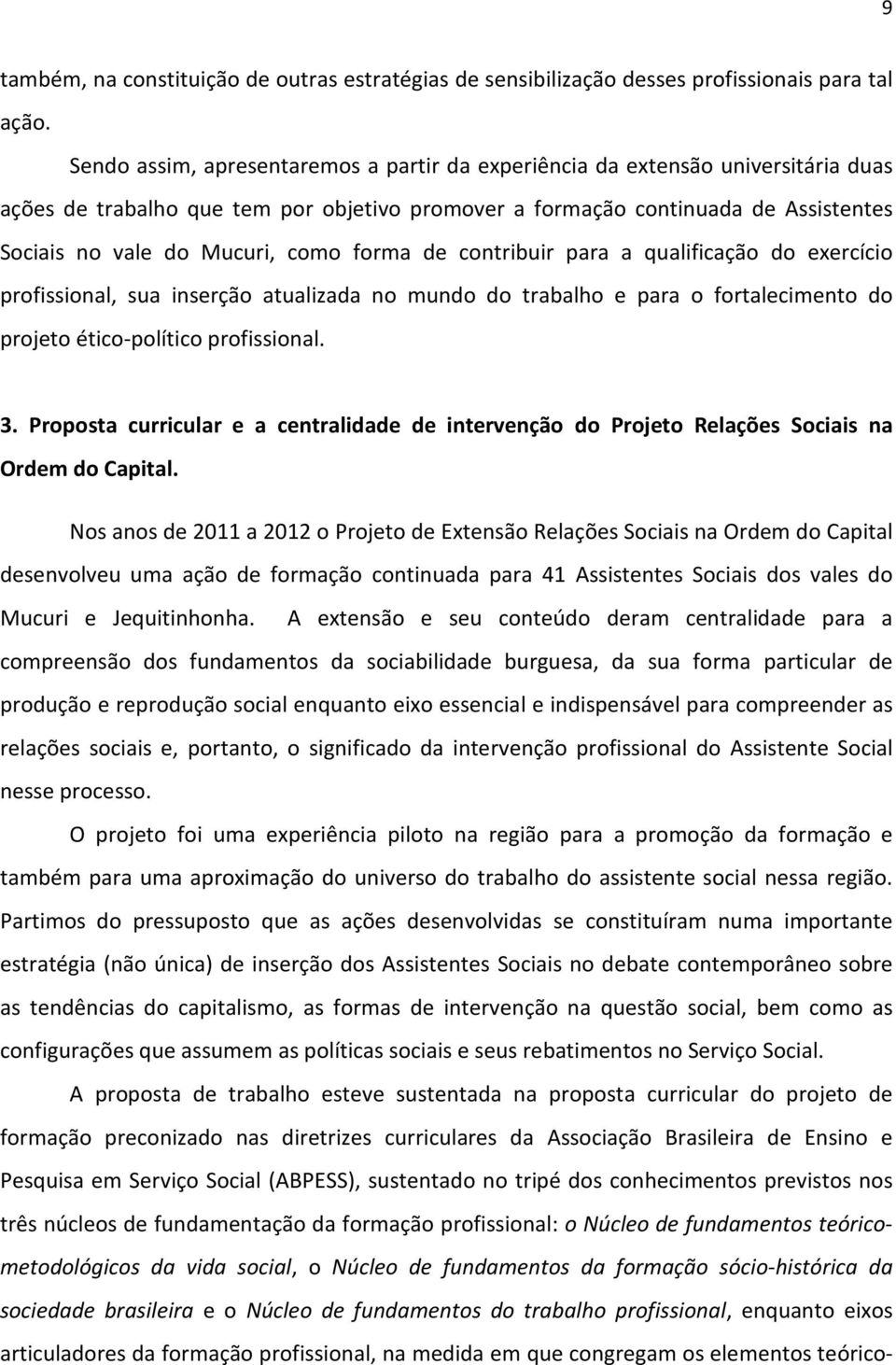 9

também, na constituição de outras estratégias de sensibilização desses profissionais para tal ação.

Sendo assim, apresentaremos a partir da experiência da extensão universitária duas ações de trabalho que tem por objetivo promover a formação continuada de Assistentes Sociais no vale do Mucuri, como forma de contribuir para a qualificação do exercício profissional, sua inserção atualizada no mundo do trabalho e para o fortalecimento do projeto ético-político profissional.

3. Proposta curricular e a centralidade de intervenção do Projeto Relações Sociais na Ordem do Capital.

Nos anos de 2011 a 2012 o Projeto de Extensão Relações Sociais na Ordem do Capital desenvolveu uma ação de formação continuada para 41 Assistentes Sociais dos vales do Mucuri e Jequitinhonha. A extensão e seu conteúdo deram centralidade para a compreensão dos fundamentos da sociabilidade burguesa, da sua forma particular de produção e reprodução social enquanto eixo essencial e indispensável para compreender as relações sociais e, portanto, o significado da intervenção profissional do Assistente Social nesse processo.

O projeto foi uma experiência piloto na região para a promoção da formação e também para uma aproximação do universo do trabalho do assistente social nessa região. Partimos do pressuposto que as ações desenvolvidas se constituíram numa importante estratégia (não única) de inserção dos Assistentes Sociais no debate contemporâneo sobre as tendências do capitalismo, as formas de intervenção na questão social, bem como as configurações que assumem as políticas sociais e seus rebatimentos no Serviço Social.

A proposta de trabalho esteve sustentada na proposta curricular do projeto de formação preconizado nas diretrizes curriculares da Associação Brasileira de Ensino e Pesquisa em Serviço Social (ABPESS), sustentado no tripé dos conhecimentos previstos nos três núcleos de fundamentação da formação profissional: o Núcleo de fundamentos teórico-metodológicos da vida social, o Núcleo de fundamentos da formação sócio-histórica da sociedade brasileira e o Núcleo de fundamentos do trabalho profissional, enquanto eixos articuladores da formação profissional, na medida em que congregam os elementos teórico-